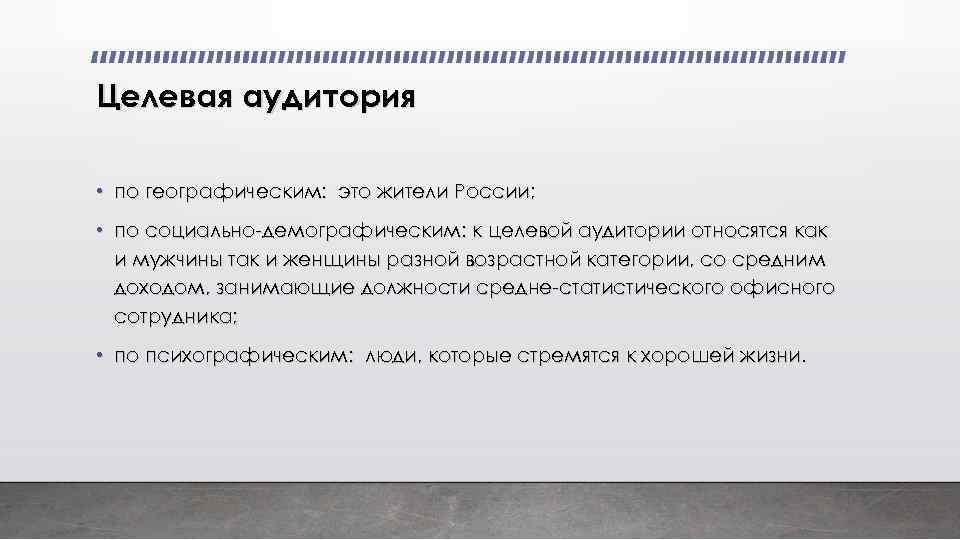 Целевая аудитория

• по географическим: это жители России;

• по социально-демографическим: к целевой аудитории относятся как и мужчины так и женщины разной возрастной категории, со средним доходом, занимающие должности средне-статистического офисного сотрудника;

• по психографическим: люди, которые стремятся к хорошей жизни.